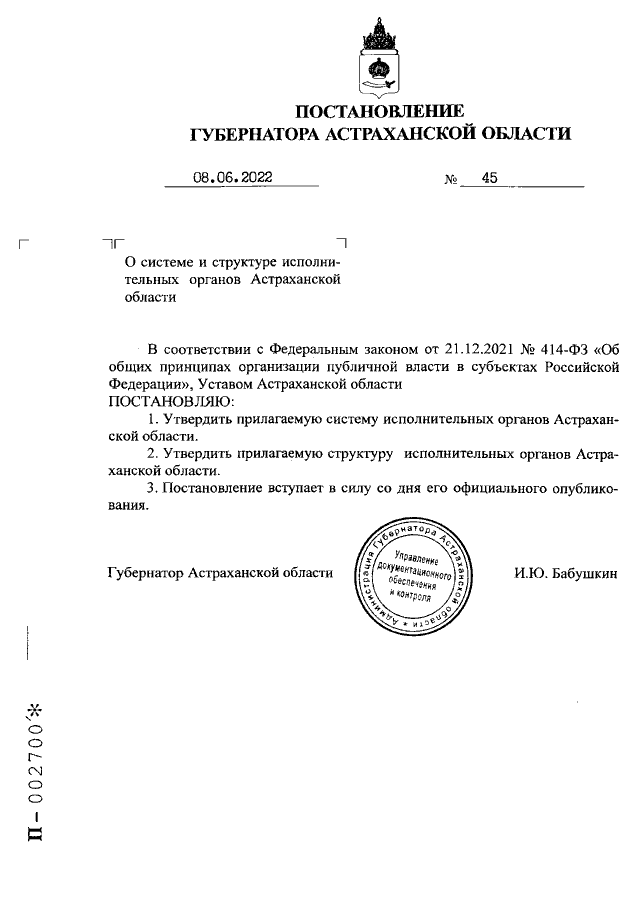 ПОСТАНОВЛЕНИЕ
ГУБЕРНАТОРА АСТРАХАНСКОЙ ОБЛАСТИ

08.06.2022 № 45

О системе и структуре исполнительных органов Астраханской области

В соответствии с Федеральным законом от 21.12.2021 № 414-ФЗ «Об общих принципах организации публичной власти в субъектах Российской Федерации», Уставом Астраханской области
ПОСТАНОВЛЯЮ:

1. Утвердить прилагаемую систему исполнительных органов Астраханской области.

2. Утвердить прилагаемую структуру исполнительных органов Астраханской области.

3. Постановление вступает в силу со дня его официального опубликования.

Губернатор Астраханской области

Администрация Губернатора Астраханской области
Управление документационного обеспечения и контроля

И.Ю. Бабушкин

П – 002700*